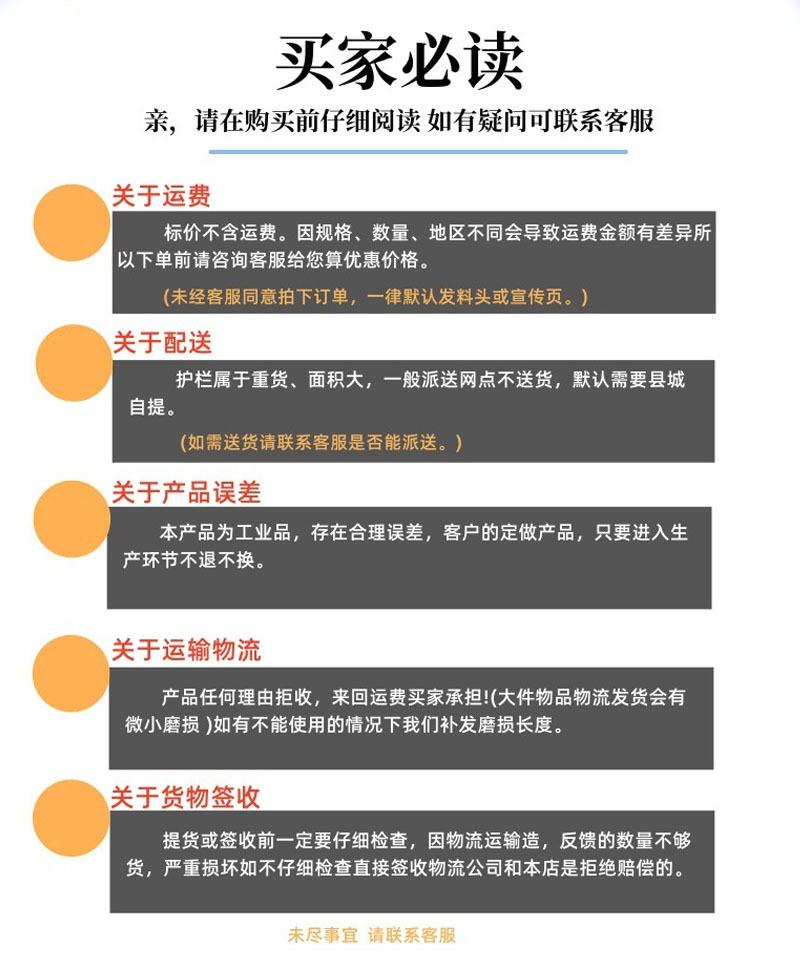 买家必读

亲，请在购买前仔细阅读 如有疑问可联系客服

关于运费

标价不含运费。因规格、数量、地区不同会导致运费金额有差异所以下单前请咨询客服给您算优惠价格。

(未经客服同意拍下订单，一律默认发料头或宣传页。)

关于配送

护栏属于重货、面积大，一般派送网点不送货，默认需要县城自提。

(如需送货请联系客服是否能派送。)

关于产品误差

本产品为工业品，存在合理误差，客户的定做产品，只要进入生产环节不退不换。

关于运输物流

产品任何理由拒收，来回运费买家承担!(大件物品物流发货会有微小磨损 )如有不能使用的情况下我们补发磨损长度。

关于货物签收

提货或签收前一定要仔细检查，因物流运输造，反馈的数量不够货，严重损坏如不仔细检查直接签收物流公司和本店是拒绝赔偿的。

未尽事宜 请联系客服